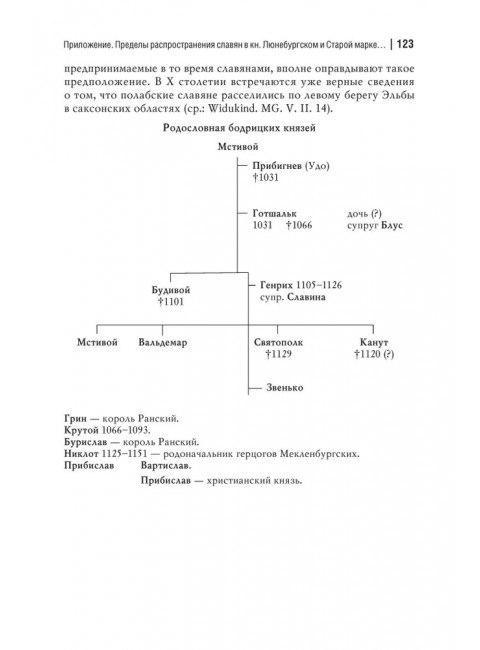 Приложение. Пределы распространения славян в кн. Люнебургском и Старой марке… | 123

предпринимаемые в то время славянами, вполне оправдывают такое предположение. В X столетии встречаются уже верные сведения о том, что полабские славяне расселились по левому берегу Эльбы в саксонских областях (ср.: Widukind. MG. V. II. 14).

Родословная бодрицких князей

Мстивой

Прибигнев (Удо)
†1031

Готшальк
1031 †1066

дочь (?)
супруг Блус

Будивой
†1101

Генрих 1105–1126
супр. Славина

Мстивой

Вальдемар

Святополк
†1129

Канут
†1120 (?)

Звенько

Грин — король Ранский.
Крутой 1066–1093.
Бурислав — король Ранский.
Никлот 1125–1151 — родоначальник герцогов Мекленбургских.
Прибислав Вартислав.
Прибислав — христианский князь.